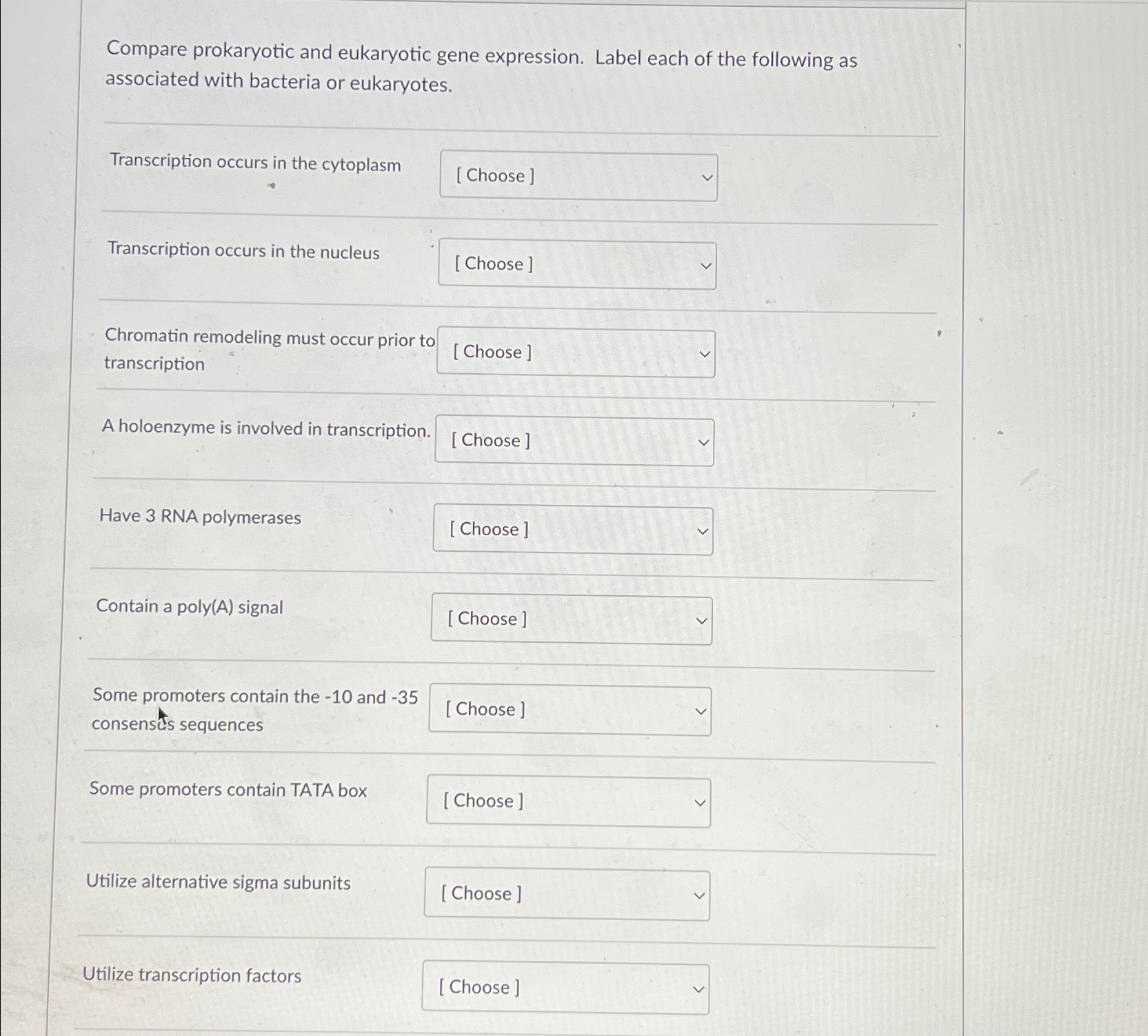 Compare prokaryotic and eukaryotic gene expression. Label each of the following as associated with bacteria or eukaryotes.

Transcription occurs in the cytoplasm [ Choose ]

Transcription occurs in the nucleus [ Choose ]

Chromatin remodeling must occur prior to transcription [ Choose ]

A holoenzyme is involved in transcription. [ Choose ]

Have 3 RNA polymerases [ Choose ]

Contain a poly(A) signal [ Choose ]

Some promoters contain the -10 and -35 consensus sequences [ Choose ]

Some promoters contain TATA box [ Choose ]

Utilize alternative sigma subunits [ Choose ]

Utilize transcription factors [ Choose ]